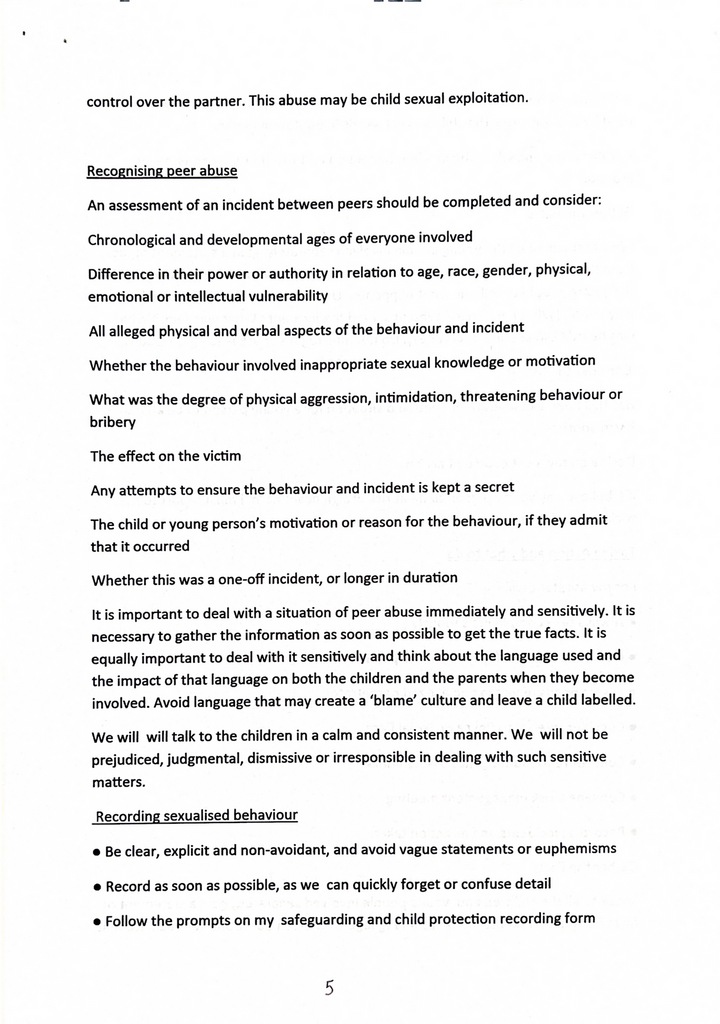 control over the partner. This abuse may be child sexual exploitation.

Recognising peer abuse

An assessment of an incident between peers should be completed and consider:

Chronological and developmental ages of everyone involved

Difference in their power or authority in relation to age, race, gender, physical, emotional or intellectual vulnerability

All alleged physical and verbal aspects of the behaviour and incident

Whether the behaviour involved inappropriate sexual knowledge or motivation

What was the degree of physical aggression, intimidation, threatening behaviour or bribery

The effect on the victim

Any attempts to ensure the behaviour and incident is kept a secret

The child or young person's motivation or reason for the behaviour, if they admit that it occurred

Whether this was a one-off incident, or longer in duration

It is important to deal with a situation of peer abuse immediately and sensitively. It is necessary to gather the information as soon as possible to get the true facts. It is equally important to deal with it sensitively and think about the language used and the impact of that language on both the children and the parents when they become involved. Avoid language that may create a 'blame' culture and leave a child labelled.

We will will talk to the children in a calm and consistent manner. We will not be prejudiced, judgmental, dismissive or irresponsible in dealing with such sensitive matters.

Recording sexualised behaviour

• Be clear, explicit and non-avoidant, and avoid vague statements or euphemisms

• Record as soon as possible, as we can quickly forget or confuse detail

• Follow the prompts on my safeguarding and child protection recording form

5